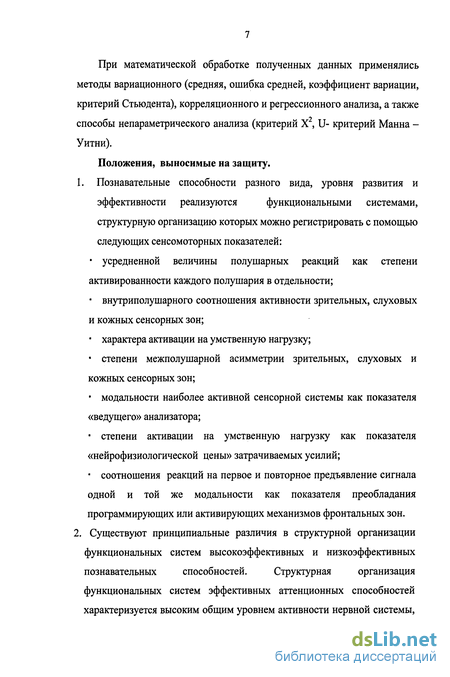 7

При математической обработке полученных данных применялись методы вариационного (средняя, ошибка средней, коэффициент вариации, критерий Стьюдента), корреляционного и регрессионного анализа, а также способы непараметрического анализа (критерий $X^2$, U- критерий Манна – Уитни).

Положения, выносимые на защиту.

1. Познавательные способности разного вида, уровня развития и эффективности реализуются функциональными системами, структурную организацию которых можно регистрировать с помощью следующих сенсомоторных показателей:

· усредненной величины полушарных реакций как степени активированности каждого полушария в отдельности;

· внутриполушарного соотношения активности зрительных, слуховых и кожных сенсорных зон;

· характера активации на умственную нагрузку;

· степени межполушарной асимметрии зрительных, слуховых и кожных сенсорных зон;

· модальности наиболее активной сенсорной системы как показателя «ведущего» анализатора;

· степени активации на умственную нагрузку как показателя «нейрофизиологической цены» затрачиваемых усилий;

· соотношения реакций на первое и повторное предъявление сигнала одной и той же модальности как показателя преобладания программирующих или активирующих механизмов фронтальных зон.

2. Существуют принципиальные различия в структурной организации функциональных систем высокоэффективных и низкоэффективных познавательных способностей. Структурная организация функциональных систем эффективных аттенционных способностей характеризуется высоким общим уровнем активности нервной системы,

dsLib.net
библиотека диссертаций